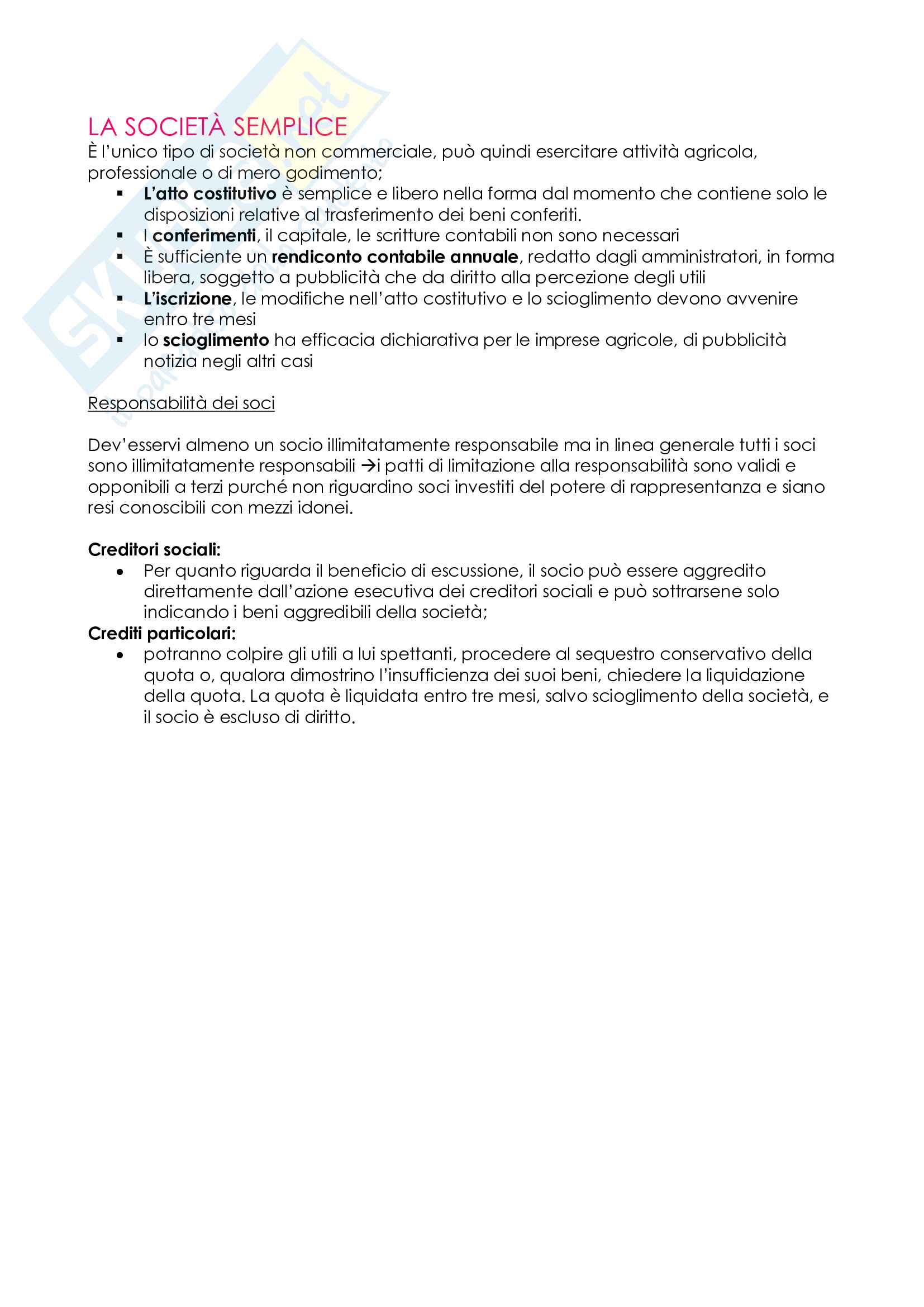 LA SOCIETÀ SEMPLICE
È l'unico tipo di società non commerciale, può quindi esercitare attività agricola, professionale o di mero godimento;

▪ L'atto costitutivo è semplice e libero nella forma dal momento che contiene solo le disposizioni relative al trasferimento dei beni conferiti.
▪ I conferimenti, il capitale, le scritture contabili non sono necessari
▪ È sufficiente un rendiconto contabile annuale, redatto dagli amministratori, in forma libera, soggetto a pubblicità che da diritto alla percezione degli utili
▪ L'iscrizione, le modifiche nell'atto costitutivo e lo scioglimento devono avvenire entro tre mesi
▪ lo scioglimento ha efficacia dichiarativa per le imprese agricole, di pubblicità notizia negli altri casi

Responsabilità dei soci

Dev'esservi almeno un socio illimitatamente responsabile ma in linea generale tutti i soci sono illimitatamente responsabili →i patti di limitazione alla responsabilità sono validi e opponibili a terzi purché non riguardino soci investiti del potere di rappresentanza e siano resi conoscibili con mezzi idonei.

Creditori sociali:
• Per quanto riguarda il beneficio di escussione, il socio può essere aggredito direttamente dall'azione esecutiva dei creditori sociali e può sottrarsene solo indicando i beni aggredibili della società;

Crediti particolari:
• potranno colpire gli utili a lui spettanti, procedere al sequestro conservativo della quota o, qualora dimostrino l'insufficienza dei suoi beni, chiedere la liquidazione della quota. La quota è liquidata entro tre mesi, salvo scioglimento della società, e il socio è escluso di diritto.